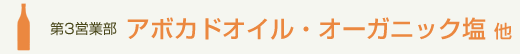 第3営業部 アボカドオイル・オーガニック塩 他